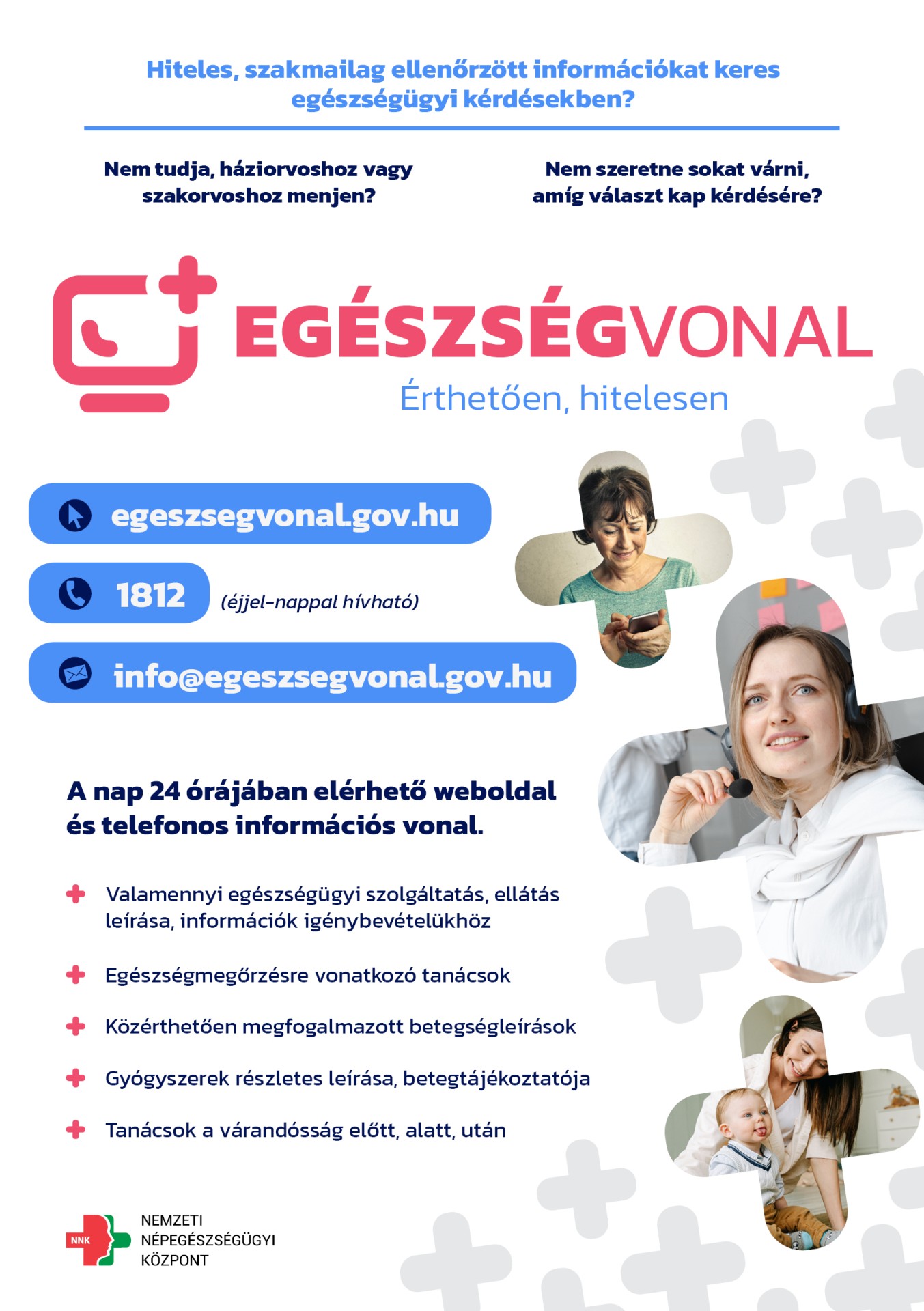 Hiteles, szakmailag ellenőrzött információkat keres egészségügyi kérdésekben?

Nem tudja, háziorvoshoz vagy szakorvoshoz menjen?

Nem szeretne sokat várni, amíg választ kap kérdésére?

EGÉSZSÉGVONAL

Érthetően, hitelesen

egeszsegvonal.gov.hu

1812 (éjjel-nappal hívható)

info@egeszsegvonal.gov.hu

A nap 24 órájában elérhető weboldal és telefonos információs vonal.

Valamennyi egészségügyi szolgáltatás, ellátás leírása, információk igénybevételükhöz

Egészségmegőrzésre vonatkozó tanácsok

Közérthetően megfogalmazott betegségleírások

Gyógyszerek részletes leírása, betegtájékoztatója

Tanácsok a várandósság előtt, alatt, után

NNK
NEMZETI NÉPEGÉSZSÉGÜGYI KÖZPONT